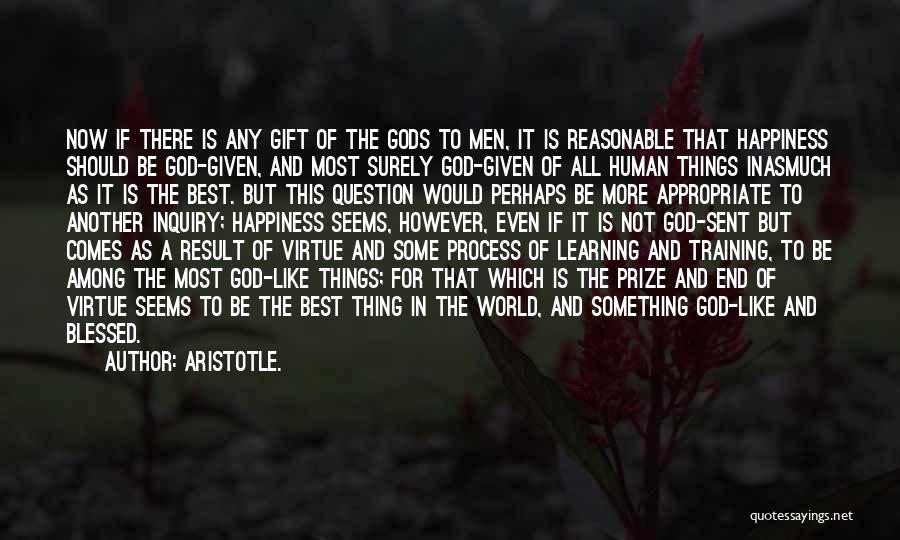 NOW IF THERE IS ANY GIFT OF THE GODS TO MEN, IT IS REASONABLE THAT HAPPINESS SHOULD BE GOD-GIVEN, AND MOST SURELY GOD-GIVEN OF ALL HUMAN THINGS INASMUCH AS IT IS THE BEST. BUT THIS QUESTION WOULD PERHAPS BE MORE APPROPRIATE TO ANOTHER INQUIRY; HAPPINESS SEEMS, HOWEVER, EVEN IF IT IS NOT GOD-SENT BUT COMES AS A RESULT OF VIRTUE AND SOME PROCESS OF LEARNING AND TRAINING, TO BE AMONG THE MOST GOD-LIKE THINGS; FOR THAT WHICH IS THE PRIZE AND END OF VIRTUE SEEMS TO BE THE BEST THING IN THE WORLD, AND SOMETHING GOD-LIKE AND BLESSED.

AUTHOR: ARISTOTLE.

quotessayings.net